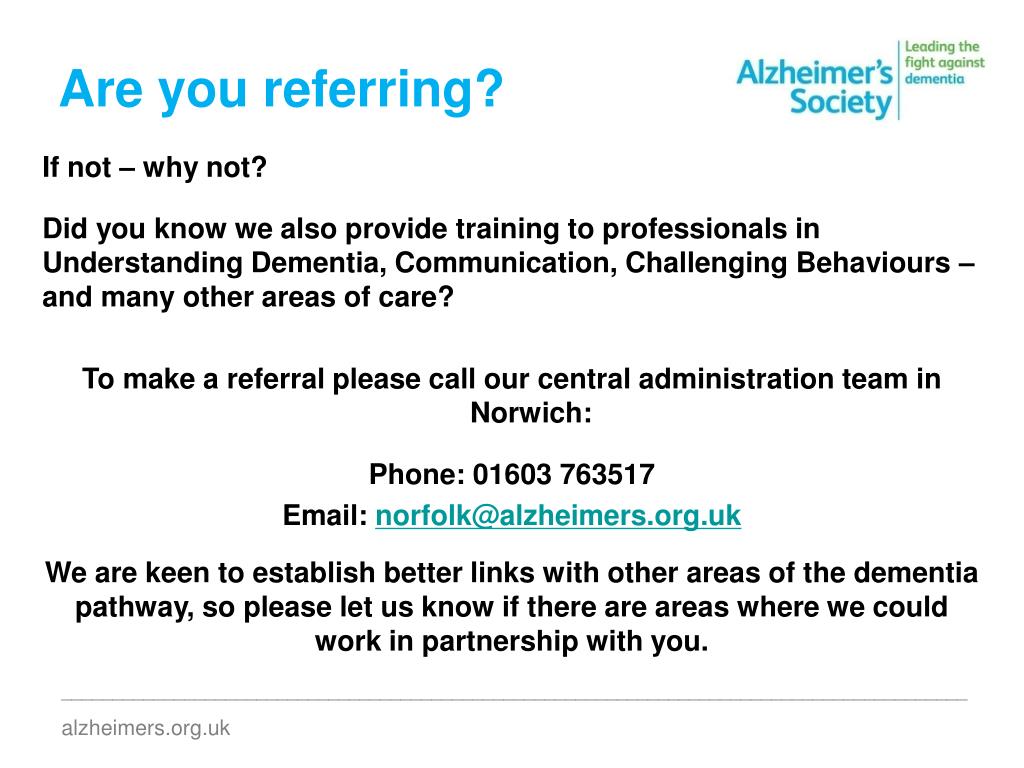 Are you referring?

Alzheimer's Society
Leading the fight against dementia

If not – why not?

Did you know we also provide training to professionals in Understanding Dementia, Communication, Challenging Behaviours – and many other areas of care?

To make a referral please call our central administration team in Norwich:

Phone: 01603 763517

Email: norfolk@alzheimers.org.uk

We are keen to establish better links with other areas of the dementia pathway, so please let us know if there are areas where we could work in partnership with you.

alzheimers.org.uk